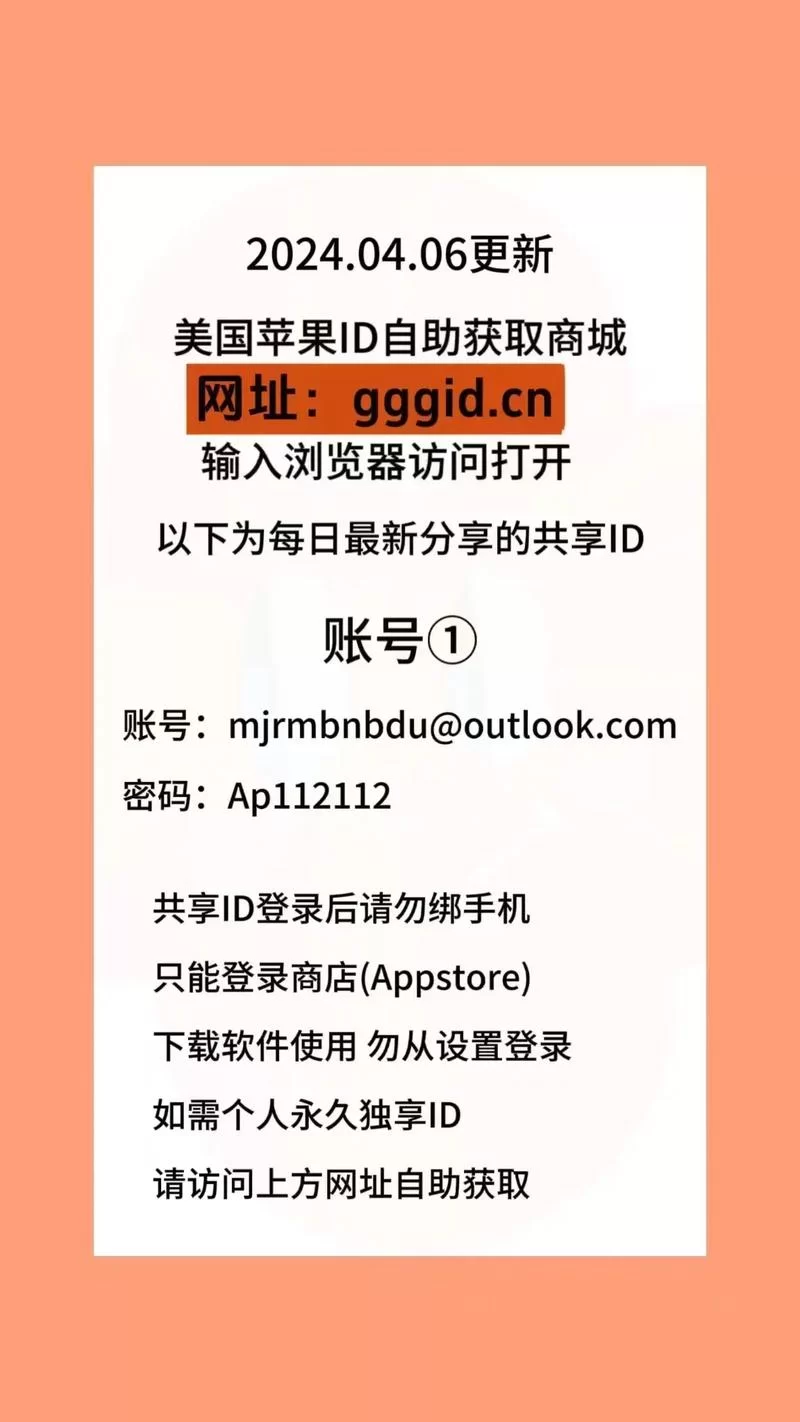 2024.04.06更新

美国苹果ID自助获取商城

网址：gggid.cn

输入浏览器访问打开

以下为每日最新分享的共享ID

账号①

账号：mjrmbnbdu@outlook.com

密码：Ap112112

共享ID登录后请勿绑手机

只能登录商店(Appstore)

下载软件使用 勿从设置登录

如需个人永久独享ID

请访问上方网址自助获取